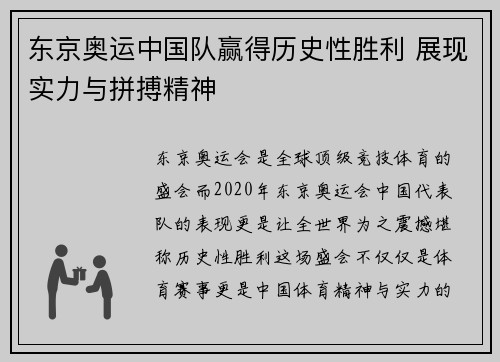 东京奥运中国队赢得历史性胜利 展现实力与拼搏精神

东京奥运会是全球顶级竞技体育的盛会而2020年东京奥运会中国代表队的表现更是让全世界为之震撼堪称历史性胜利这场盛会不仅仅是体育赛事更是中国体育精神与实力的